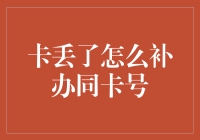 卡丢了怎么补办同卡号